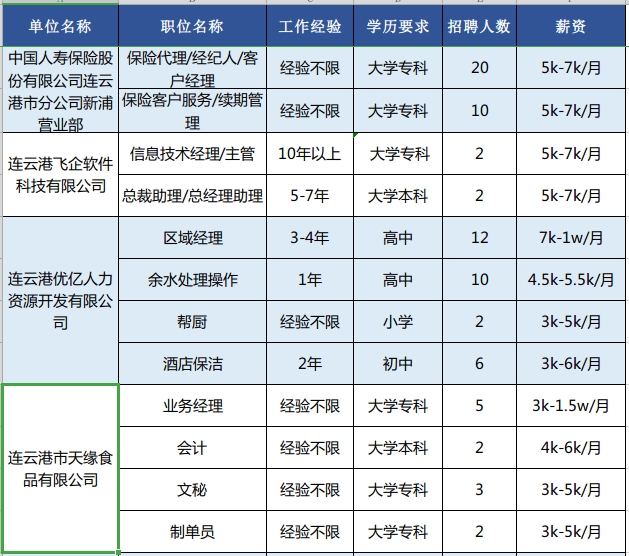 | 单位名称 | 职位名称 | 工作经验 | 学历要求 | 招聘人数 | 薪资 |
|---|---|---|---|---|---|
| 中国人寿保险股份有限公司连云港市分公司新浦营业部 | 保险代理/经纪人/客户经理 | 经验不限 | 大学专科 | 20 | 5k-7k/月 |
| | 保险客户服务/续期管理 | 经验不限 | 大学专科 | 10 | 5k-7k/月 |
| 连云港飞企软件科技有限公司 | 信息技术经理/主管 | 10年以上 | 大学专科 | 2 | 5k-7k/月 |
| | 总裁助理/总经理助理 | 5-7年 | 大学本科 | 2 | 5k-7k/月 |
| 连云港优亿人力资源开发有限公司 | 区域经理 | 3-4年 | 高中 | 12 | 7k-1w/月 |
| | 余水处理操作 | 1年 | 高中 | 10 | 4.5k-5.5k/月 |
| | 帮厨 | 经验不限 | 小学 | 2 | 3k-5k/月 |
| | 酒店保洁 | 2年 | 初中 | 6 | 3k-6k/月 |
| 连云港市天缘食品有限公司 | 业务经理 | 经验不限 | 大学专科 | 5 | 3k-1.5w/月 |
| | 会计 | 经验不限 | 大学本科 | 2 | 4k-6k/月 |
| | 文秘 | 经验不限 | 大学专科 | 3 | 3k-5k/月 |
| | 制单员 | 经验不限 | 大学专科 | 2 | 3k-5k/月 |